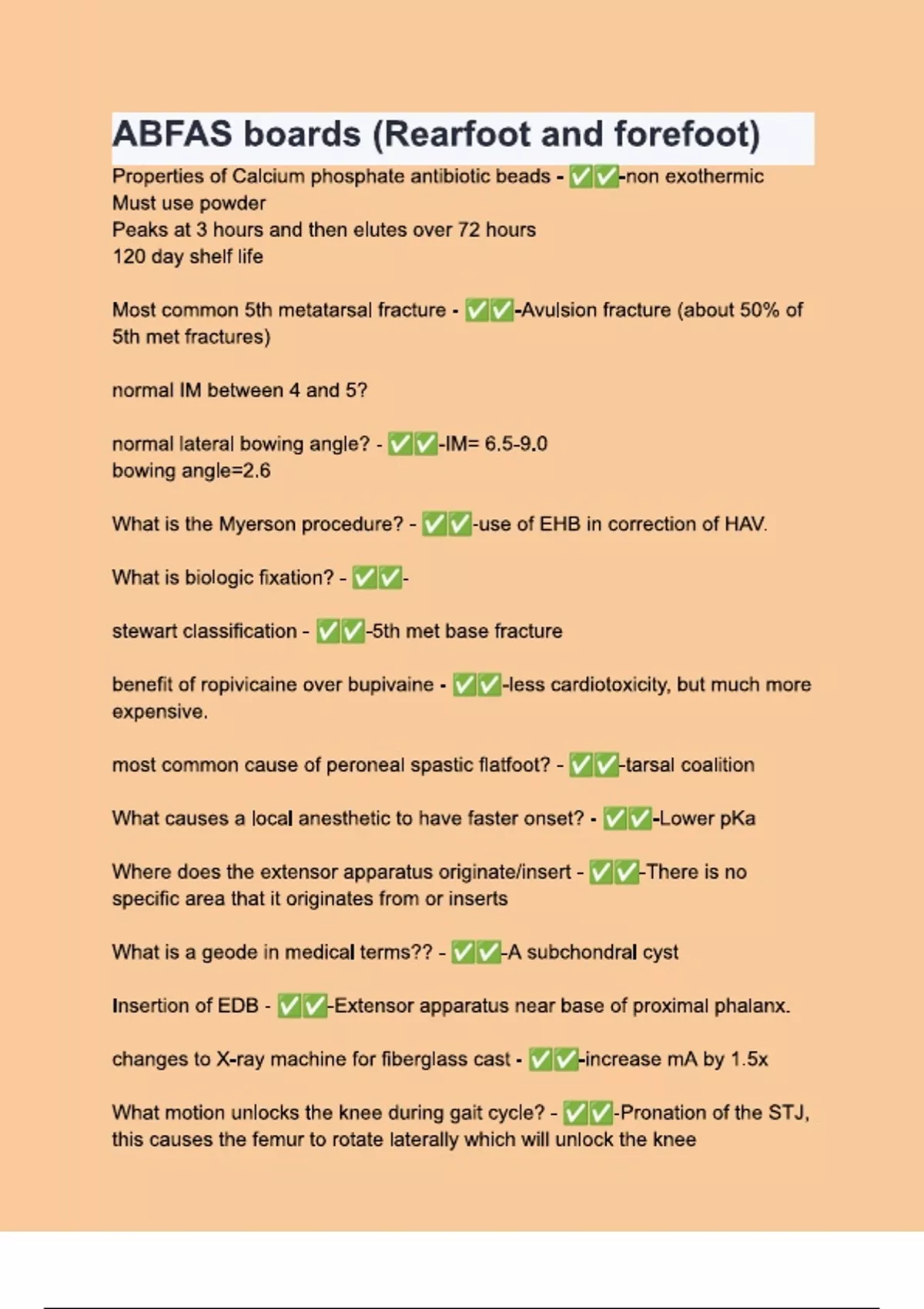 ABFAS boards (Rearfoot and forefoot)

Properties of Calcium phosphate antibiotic beads - ✅✅-non exothermic
Must use powder
Peaks at 3 hours and then elutes over 72 hours
120 day shelf life

Most common 5th metatarsal fracture - ✅✅-Avulsion fracture (about 50% of 5th met fractures)

normal IM between 4 and 5?

normal lateral bowing angle? - ✅✅-IM= 6.5-9.0
bowing angle=2.6

What is the Myerson procedure? - ✅✅-use of EHB in correction of HAV.

What is biologic fixation? - ✅✅-

stewart classification - ✅✅-5th met base fracture

benefit of ropivicaine over bupivaine - ✅✅-less cardiotoxicity, but much more expensive.

most common cause of peroneal spastic flatfoot? - ✅✅-tarsal coalition

What causes a local anesthetic to have faster onset? - ✅✅-Lower pKa

Where does the extensor apparatus originate/insert - ✅✅-There is no specific area that it originates from or inserts

What is a geode in medical terms?? - ✅✅-A subchondral cyst

Insertion of EDB - ✅✅-Extensor apparatus near base of proximal phalanx.

changes to X-ray machine for fiberglass cast - ✅✅-increase mA by 1.5x

What motion unlocks the knee during gait cycle? - ✅✅-Pronation of the STJ, this causes the femur to rotate laterally which will unlock the knee